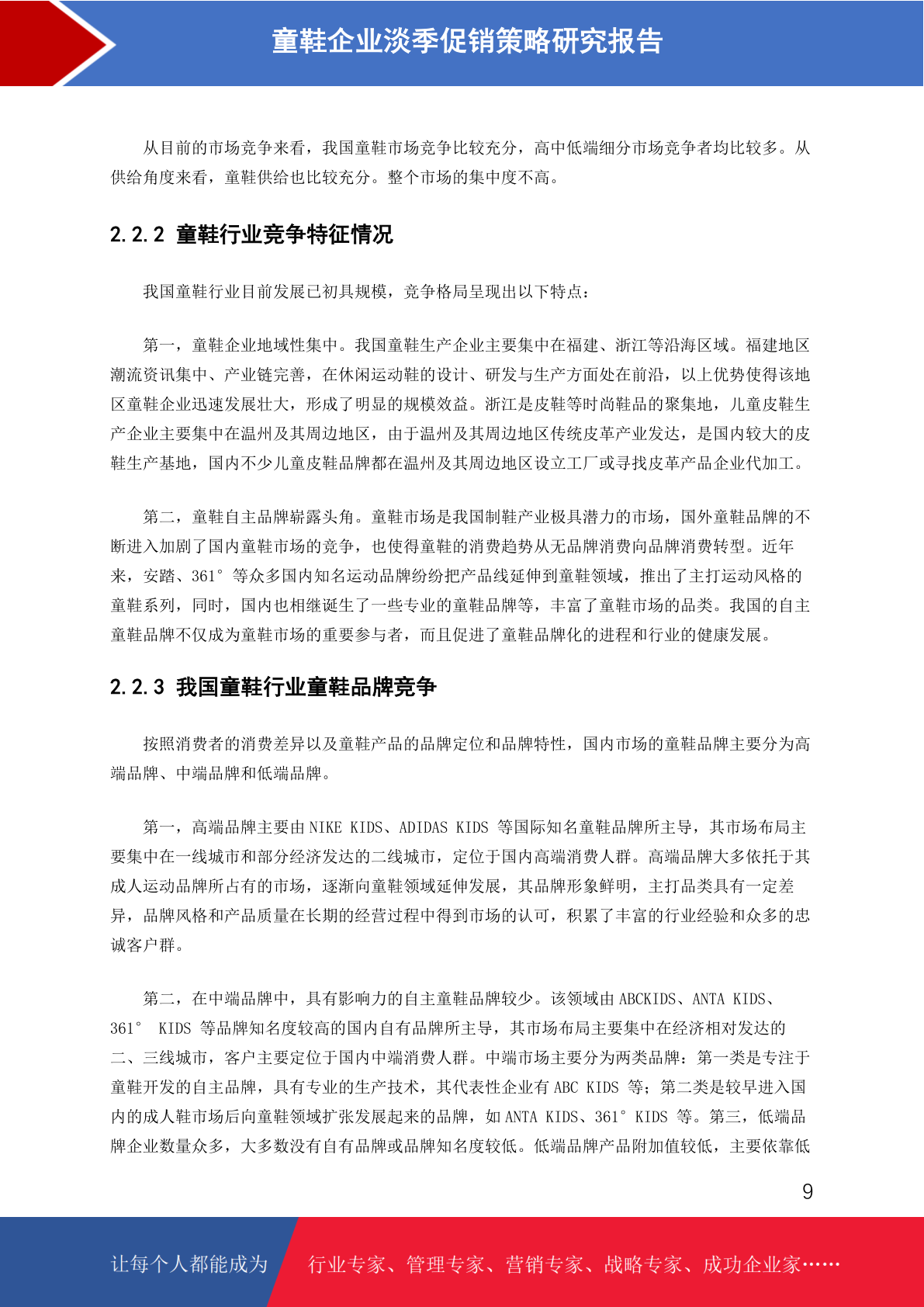 童鞋企业淡季促销策略研究报告

从目前的市场竞争来看，我国童鞋市场竞争比较充分，高中低端细分市场竞争者均比较多。从供给角度来看，童鞋供给也比较充分。整个市场的集中度不高。

2.2.2 童鞋行业竞争特征情况

我国童鞋行业目前发展已初具规模，竞争格局呈现出以下特点：

第一，童鞋企业地域性集中。我国童鞋生产企业主要集中在福建、浙江等沿海区域。福建地区潮流资讯集中、产业链完善，在休闲运动鞋的设计、研发与生产方面处在前沿，以上优势使得该地区童鞋企业迅速发展壮大，形成了明显的规模效益。浙江是皮鞋等时尚鞋品的聚集地，儿童皮鞋生产企业主要集中在温州及其周边地区，由于温州及其周边地区传统皮革产业发达，是国内较大的皮鞋生产基地，国内不少儿童皮鞋品牌都在温州及其周边地区设立工厂或寻找皮革产品企业代加工。

第二，童鞋自主品牌崭露头角。童鞋市场是我国制鞋产业极具潜力的市场，国外童鞋品牌的不断进入加剧了国内童鞋市场的竞争，也使得童鞋的消费趋势从无品牌消费向品牌消费转型。近年来，安踏、361°等众多国内知名运动品牌纷纷把产品线延伸到童鞋领域，推出了主打运动风格的童鞋系列，同时，国内也相继诞生了一些专业的童鞋品牌等，丰富了童鞋市场的品类。我国的自主童鞋品牌不仅成为童鞋市场的重要参与者，而且促进了童鞋品牌化的进程和行业的健康发展。

2.2.3 我国童鞋行业童鞋品牌竞争

按照消费者的消费差异以及童鞋产品的品牌定位和品牌特性，国内市场的童鞋品牌主要分为高端品牌、中端品牌和低端品牌。

第一，高端品牌主要由 NIKE KIDS、ADIDAS KIDS 等国际知名童鞋品牌所主导，其市场布局主要集中在一线城市和部分经济发达的二线城市，定位于国内高端消费人群。高端品牌大多依托于其成人运动品牌所占有的市场，逐渐向童鞋领域延伸发展，其品牌形象鲜明，主打品类具有一定差异，品牌风格和产品质量在长期的经营过程中得到市场的认可，积累了丰富的行业经验和众多的忠诚客户群。

第二，在中端品牌中，具有影响力的自主童鞋品牌较少。该领域由 ABCKIDS、ANTA KIDS、361° KIDS 等品牌知名度较高的国内自有品牌所主导，其市场布局主要集中在经济相对发达的二、三线城市，客户主要定位于国内中端消费人群。中端市场主要分为两类品牌：第一类是专注于童鞋开发的自主品牌，具有专业的生产技术，其代表性企业有 ABC KIDS 等；第二类是较早进入国内的成人鞋市场后向童鞋领域扩张发展起来的品牌，如 ANTA KIDS、361° KIDS 等。第三，低端品牌企业数量众多，大多数没有自有品牌或品牌知名度较低。低端品牌产品附加值较低，主要依靠低

9

让每个人都能成为 行业专家、管理专家、营销专家、战略专家、成功企业家……